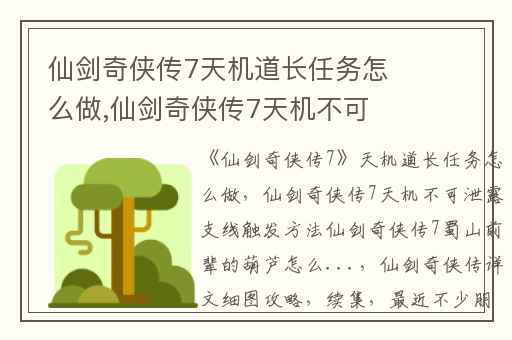 仙剑奇侠传7天机道长任务怎么做,仙剑奇侠传7天机不可

《仙剑奇侠传7》天机道长任务怎么做，仙剑奇侠传7天机不可泄露支线触发方法仙剑奇侠传7蜀山前辈的葫芦怎么...，仙剑奇侠传详文细图攻略，续集，最近不少朋